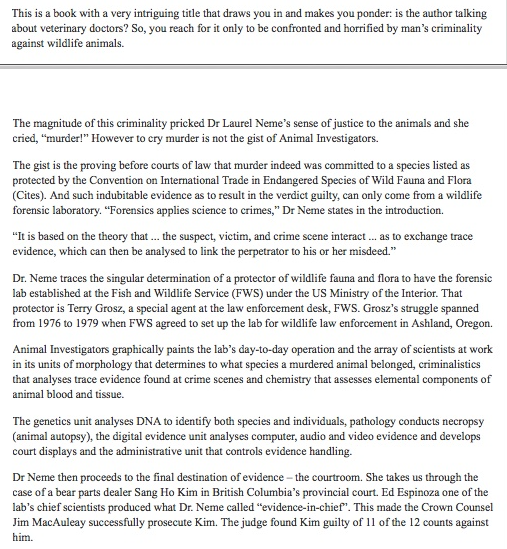 This is a book with a very intriguing title that draws you in and makes you ponder: is the author talking about veterinary doctors? So, you reach for it only to be confronted and horrified by man's criminality against wildlife animals.

The magnitude of this criminality pricked Dr Laurel Neme's sense of justice to the animals and she cried, "murder!" However to cry murder is not the gist of Animal Investigators.

The gist is the proving before courts of law that murder indeed was committed to a species listed as protected by the Convention on International Trade in Endangered Species of Wild Fauna and Flora (Cites). And such indubitable evidence as to result in the verdict guilty, can only come from a wildlife forensic laboratory. "Forensics applies science to crimes," Dr Neme states in the introduction.

"It is based on the theory that ... the suspect, victim, and crime scene interact ... as to exchange trace evidence, which can then be analysed to link the perpetrator to his or her misdeed."

Dr. Neme traces the singular determination of a protector of wildlife fauna and flora to have the forensic lab established at the Fish and Wildlife Service (FWS) under the US Ministry of the Interior. That protector is Terry Grosz, a special agent at the law enforcement desk, FWS. Grosz's struggle spanned from 1976 to 1979 when FWS agreed to set up the lab for wildlife law enforcement in Ashland, Oregon.

Animal Investigators graphically paints the lab's day-to-day operation and the array of scientists at work in its units of morphology that determines to what species a murdered animal belonged, criminalistics that analyses trace evidence found at crime scenes and chemistry that assesses elemental components of animal blood and tissue.

The genetics unit analyses DNA to identify both species and individuals, pathology conducts necropsy (animal autopsy), the digital evidence unit analyses computer, audio and video evidence and develops court displays and the administrative unit that controls evidence handling.

Dr Neme then proceeds to the final destination of evidence – the courtroom. She takes us through the case of a bear parts dealer Sang Ho Kim in British Columbia's provincial court. Ed Espinoza one of the lab's chief scientists produced what Dr. Neme called "evidence-in-chief". This made the Crown Counsel Jim MacAuleay successfully prosecute Kim. The judge found Kim guilty of 11 of the 12 counts against him.